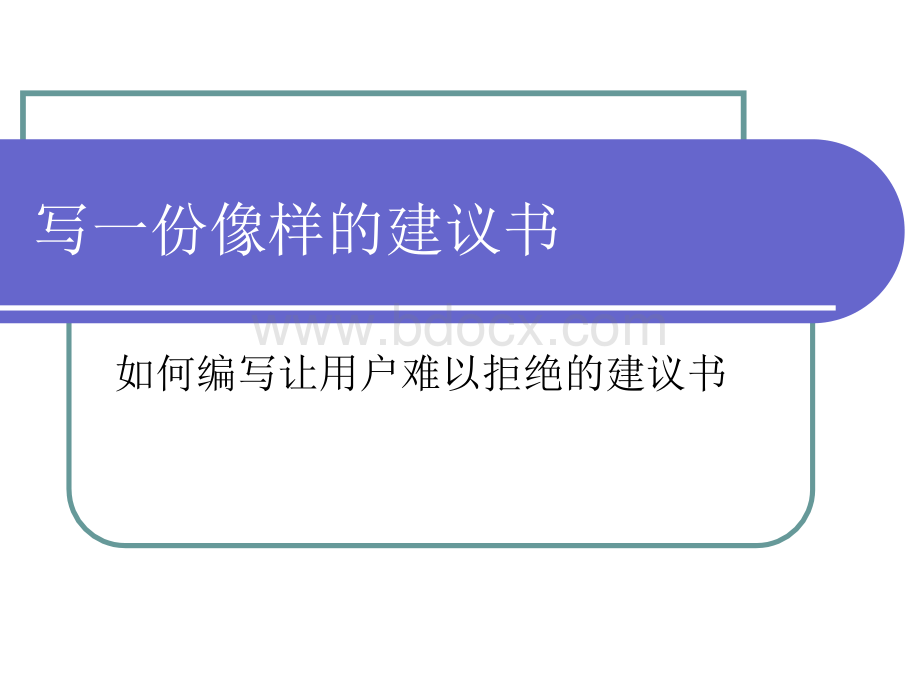 写一份像样的建议书

www.bdocx.com

如何编写让用户难以拒绝的建议书